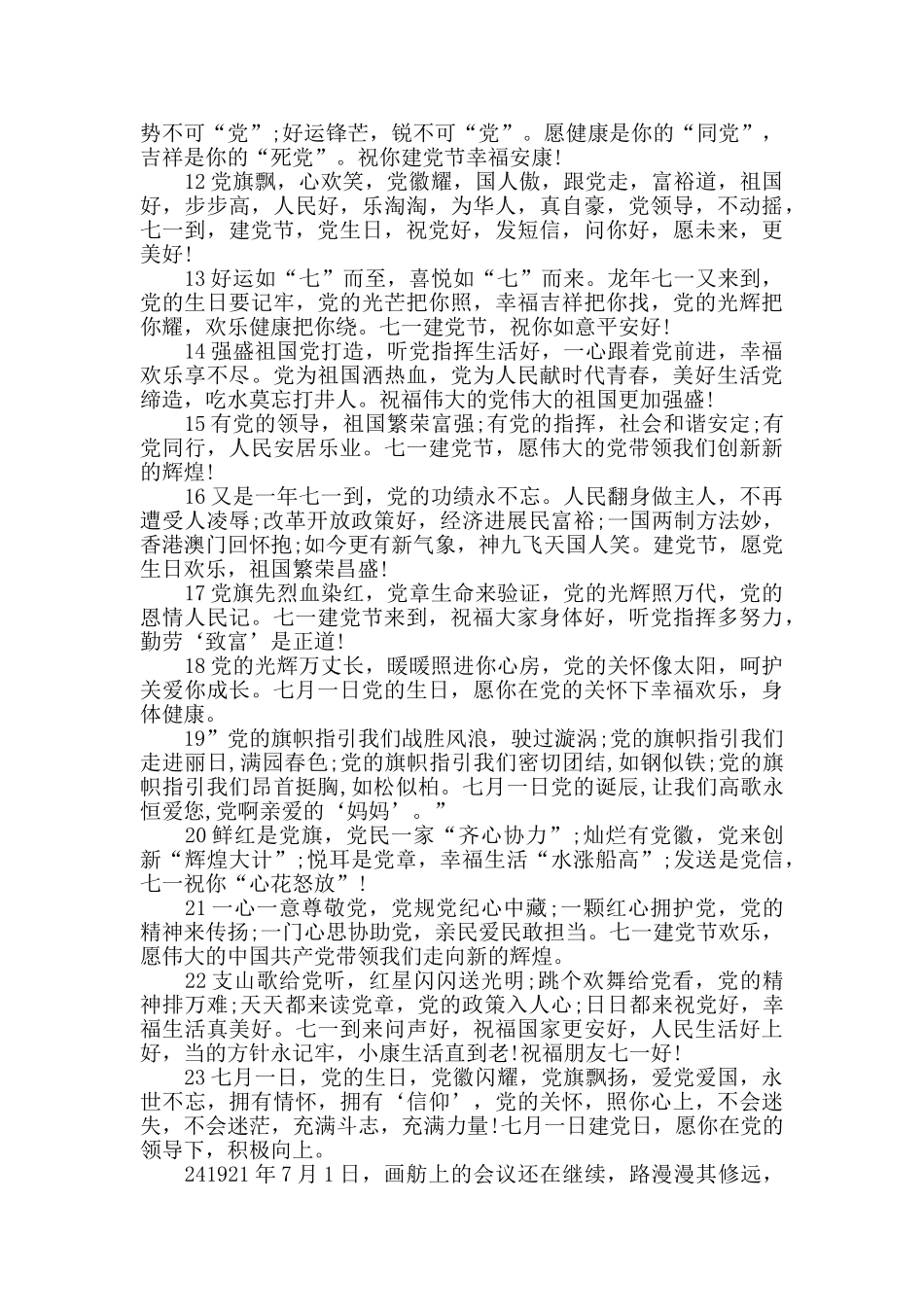 势不可“党”;好运锋芒，锐不可“党”。愿健康是你的“同党”，吉祥是你的“死党”。祝你建党节幸福安康!

12 党旗飘，心欢笑，党徽耀，国人傲，跟党走，富裕道，祖国好，步步高，人民好，乐淘淘，为华人，真自豪，党领导，不动摇，七一到，建党节，党生日，祝党好，发短信，问你好，愿未来，更美好!

13 好运如“七”而至，喜悦如“七”而来。龙年七一又来到，党的生日要记牢，党的光芒把你照，幸福吉祥把你找，党的光辉把你耀，欢乐健康把你绕。七一建党节，祝你如意平安好!

14 强盛祖国党打造，听党指挥生活好，一心跟着党前进，幸福欢乐享不尽。党为祖国洒热血，党为人民献时代青春，美好生活党缔造，吃水莫忘打井人。祝福伟大的党伟大的祖国更加强盛!

15 有党的领导，祖国繁荣富强;有党的指挥，社会和谐安定;有党同行，人民安居乐业。七一建党节，愿伟大的党带领我们创新新的辉煌!

16 又是一年七一到，党的功绩永不忘。人民翻身做主人，不再遭受人凌辱;改革开放政策好，经济进展民富裕;一国两制方法妙，香港澳门回怀抱;如今更有新气象，神九飞天国人笑。建党节，愿党生日欢乐，祖国繁荣昌盛!

17 党旗先烈血染红，党章生命来验证，党的光辉照万代，党的恩情人民记。七一建党节来到，祝福大家身体好，听党指挥多努力，勤劳‘致富’是正道!

18 党的光辉万丈长，暖暖照进你心房，党的关怀像太阳，呵护关爱你成长。七月一日党的生日，愿你在党的关怀下幸福欢乐，身体健康。

19”党的旗帜指引我们战胜风浪，驶过漩涡;党的旗帜指引我们走进丽日，满园春色;党的旗帜指引我们密切团结，如钢似铁;党的旗帜指引我们昂首挺胸，如松似柏。七月一日党的诞辰，让我们高歌永恒爱您，党啊亲爱的‘妈妈’。”

20 鲜红是党旗，党民一家“齐心协力”;灿烂有党徽，党来创新“辉煌大计”;悦耳是党章，幸福生活“水涨船高”;发送是党信，七一祝你“心花怒放”!

21 一心一意尊敬党，党规党纪心中藏;一颗红心拥护党，党的精神来传扬;一门心思协助党，亲民爱民敢担当。七一建党节欢乐，愿伟大的中国共产党带领我们走向新的辉煌。

22 支山歌给党听，红星闪闪送光明;跳个欢舞给党看，党的精神排万难;天天都来读党章，党的政策入人心;日日都来祝党好，幸福生活真美好。七一到来问声好，祝福国家更安好，人民生活好上好，当的方针永记牢，小康生活直到老!祝福朋友七一好!

23 七月一日，党的生日，党徽闪耀，党旗飘扬，爱党爱国，永世不忘，拥有情怀，拥有‘信仰’，党的关怀，照你心上，不会迷失，不会迷茫，充满斗志，充满力量!七月一日建党日，愿你在党的领导下，积极向上。

241921 年 7 月 1 日，画舫上的会议还在继续，路漫漫其修远，